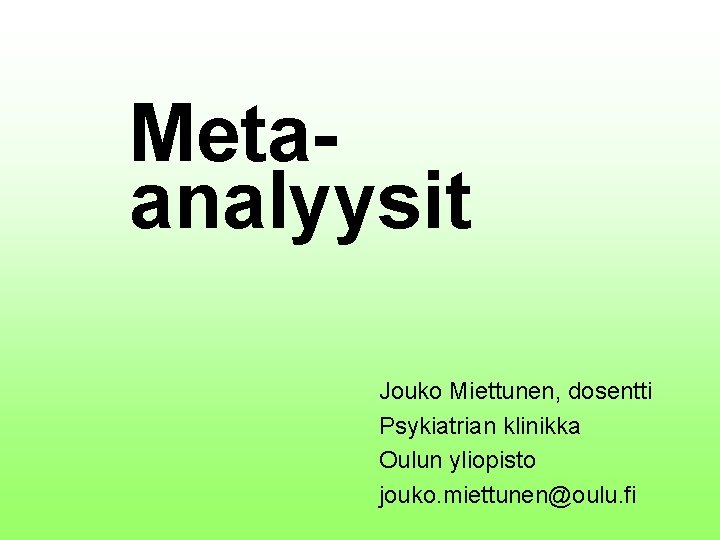 Meta-analyysit

Jouko Miettunen, dosentti
Psykiatrian klinikka
Oulun yliopisto
jouko.miettunen@oulu.fi